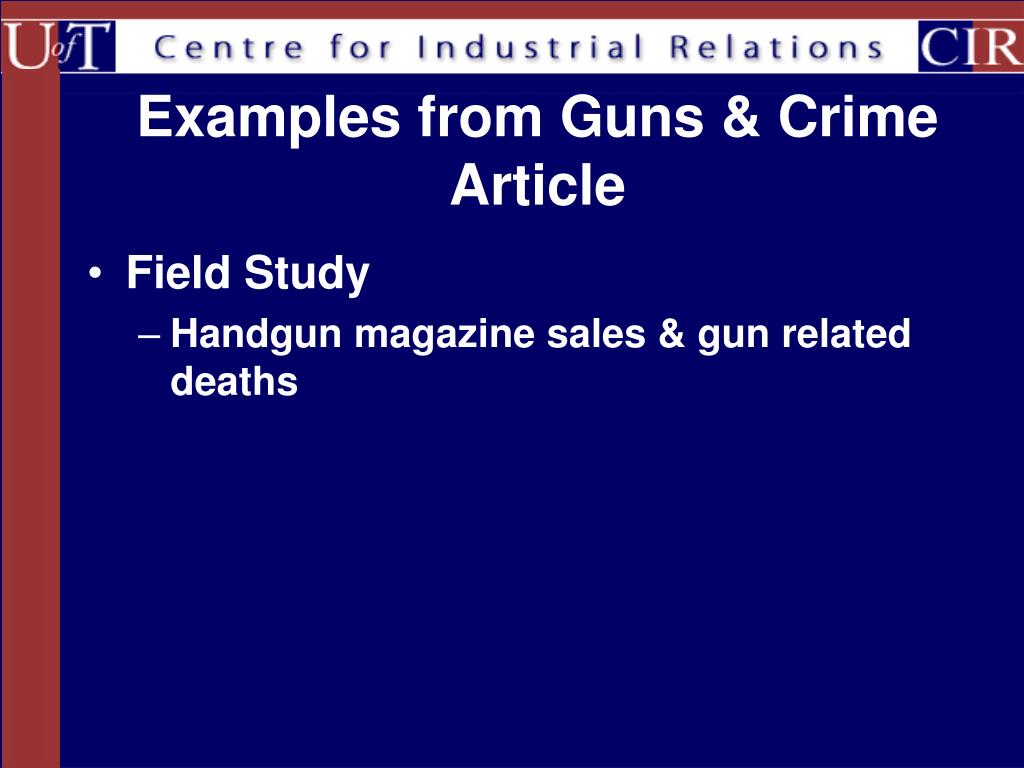 UofT Centre for Industrial Relations CIR

Examples from Guns & Crime Article

• Field Study
– Handgun magazine sales & gun related deaths